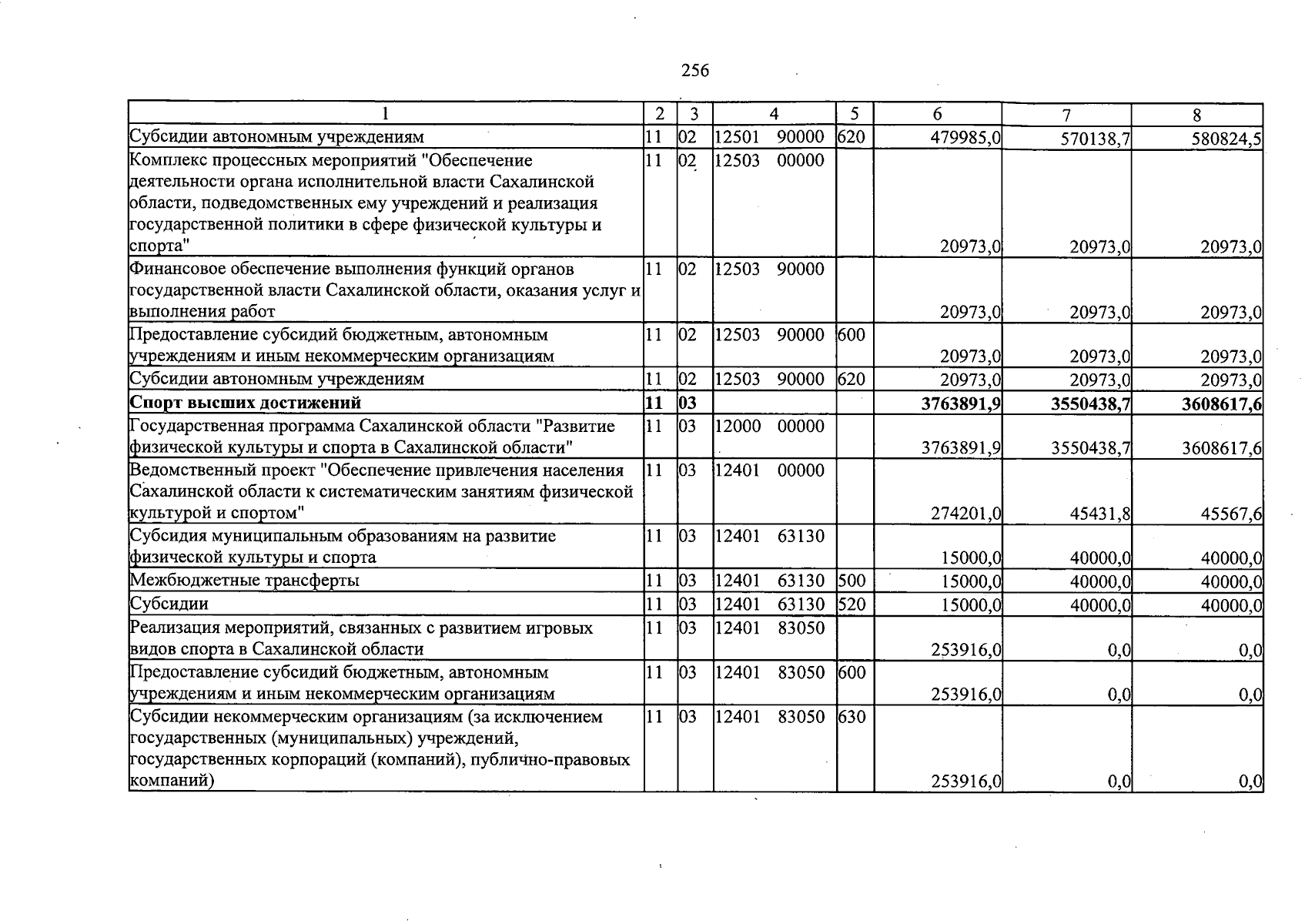 256

| 1 | 2 | 3 | 4 | 5 | 6 | 7 | 8 |
|---|---|---|---|---|---|---|---|
| Субсидии автономным учреждениям | 11 | 02 | 12501 90000 | 620 | 479985,0 | 570138,7 | 580824,5 |
| Комплекс процессных мероприятий "Обеспечение деятельности органа исполнительной власти Сахалинской области, подведомственных ему учреждений и реализация государственной политики в сфере физической культуры и спорта" | 11 | 02 | 12503 00000 | | 20973,0 | 20973,0 | 20973,0 |
| Финансовое обеспечение выполнения функций органов государственной власти Сахалинской области, оказания услуг и выполнения работ | 11 | 02 | 12503 90000 | | 20973,0 | 20973,0 | 20973,0 |
| Предоставление субсидий бюджетным, автономным учреждениям и иным некоммерческим организациям | 11 | 02 | 12503 90000 | 600 | 20973,0 | 20973,0 | 20973,0 |
| Субсидии автономным учреждениям | 11 | 02 | 12503 90000 | 620 | 20973,0 | 20973,0 | 20973,0 |
| Спорт высших достижений | 11 | 03 | | | 3763891,9 | 3550438,7 | 3608617,6 |
| Государственная программа Сахалинской области "Развитие физической культуры и спорта в Сахалинской области" | 11 | 03 | 12000 00000 | | 3763891,9 | 3550438,7 | 3608617,6 |
| Ведомственный проект "Обеспечение привлечения населения Сахалинской области к систематическим занятиям физической культурой и спортом" | 11 | 03 | 12401 00000 | | 274201,0 | 45431,8 | 45567,6 |
| Субсидия муниципальным образованиям на развитие физической культуры и спорта | 11 | 03 | 12401 63130 | | 15000,0 | 40000,0 | 40000,0 |
| Межбюджетные трансферты | 11 | 03 | 12401 63130 | 500 | 15000,0 | 40000,0 | 40000,0 |
| Субсидии | 11 | 03 | 12401 63130 | 520 | 15000,0 | 40000,0 | 40000,0 |
| Реализация мероприятий, связанных с развитием игровых видов спорта в Сахалинской области | 11 | 03 | 12401 83050 | | 253916,0 | 0,0 | 0,0 |
| Предоставление субсидий бюджетным, автономным учреждениям и иным некоммерческим организациям | 11 | 03 | 12401 83050 | 600 | 253916,0 | 0,0 | 0,0 |
| Субсидии некоммерческим организациям (за исключением государственных (муниципальных) учреждений, государственных корпораций (компаний), публично-правовых компаний) | 11 | 03 | 12401 83050 | 630 | 253916,0 | 0,0 | 0,0 |